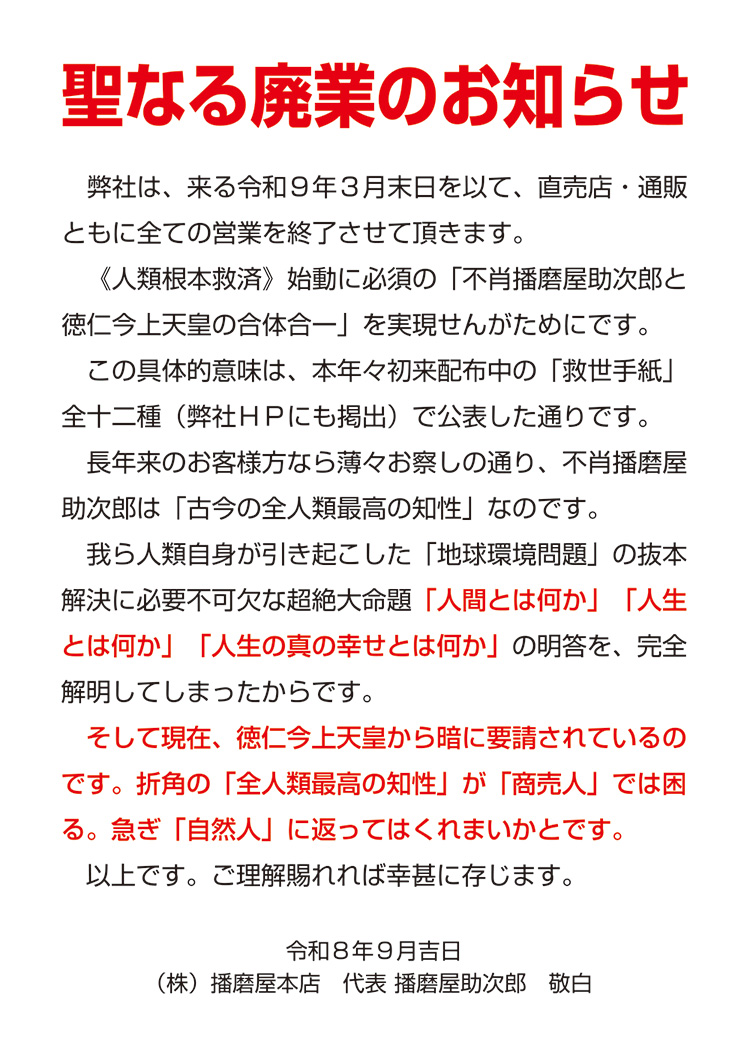 聖なる廃業のお知らせ

弊社は、来る令和９年３月末日を以て、直売店・通販ともに全ての営業を終了させて頂きます。

《人類根本救済》始動に必須の「不肖播磨屋助次郎と徳仁今上天皇の合体合一」を実現せんがためにです。

この具体的意味は、本年々初来配布中の「救世手紙」全十二種（弊社ＨＰにも掲出）で公表した通りです。

長年来のお客様方なら薄々お察しの通り、不肖播磨屋助次郎は「古今の全人類最高の知性」なのです。

我ら人類自身が引き起こした「地球環境問題」の抜本解決に必要不可欠な超絶大命題「人間とは何か」「人生とは何か」「人生の真の幸せとは何か」の明答を、完全解明してしまったからです。

そして現在、徳仁今上天皇から暗に要請されているのです。折角の「全人類最高の知性」が「商売人」では困る。急ぎ「自然人」に返ってはくれまいかとです。

以上です。ご理解賜れれば幸甚に存じます。

令和８年９月吉日
（株）播磨屋本店　代表 播磨屋助次郎　敬白